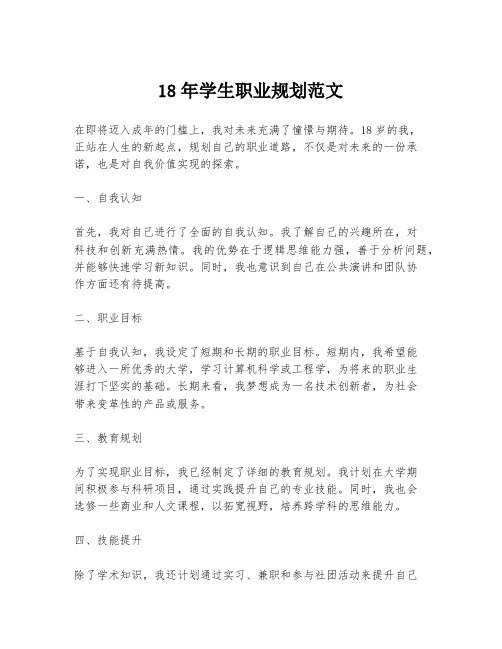 18 年学生职业规划范文

在即将迈入成年的门槛上，我对未来充满了憧憬与期待。18 岁的我，正站在人生的新起点，规划自己的职业道路，不仅是对未来的一份承诺，也是对自我价值实现的探索。

一、自我认知

首先，我对自己进行了全面的自我认知。我了解自己的兴趣所在，对科技和创新充满热情。我的优势在于逻辑思维能力强，善于分析问题，并能够快速学习新知识。同时，我也意识到自己在公共演讲和团队协作方面还有待提高。

二、职业目标

基于自我认知，我设定了短期和长期的职业目标。短期内，我希望能够进入一所优秀的大学，学习计算机科学或工程学，为将来的职业生涯打下坚实的基础。长期来看，我梦想成为一名技术创新者，为社会带来变革性的产品或服务。

三、教育规划

为了实现职业目标，我已经制定了详细的教育规划。我计划在大学期间积极参与科研项目，通过实践提升自己的专业技能。同时，我也会选修一些商业和人文课程，以拓宽视野，培养跨学科的思维能力。

四、技能提升

除了学术知识，我还计划通过实习、兼职和参与社团活动来提升自己